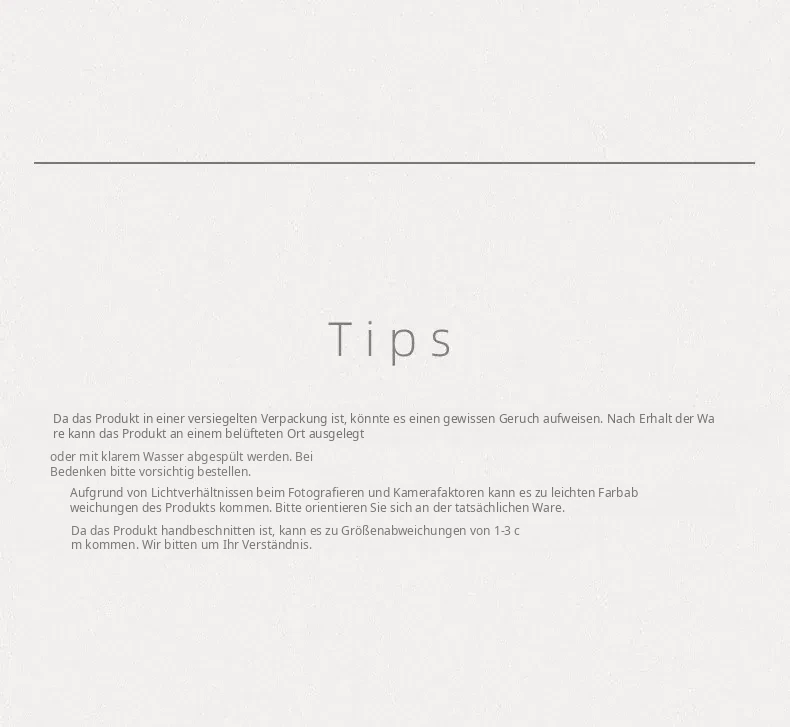 Tips

Da das Produkt in einer versiegelten Verpackung ist, könnte es einen gewissen Geruch aufweisen. Nach Erhalt der Ware kann das Produkt an einem belüfteten Ort ausgelegt

oder mit klarem Wasser abgespült werden. Bei Bedenken bitte vorsichtig bestellen.

Aufgrund von Lichtverhältnissen beim Fotografieren und Kamerafaktoren kann es zu leichten Farbabweichungen des Produkts kommen. Bitte orientieren Sie sich an der tatsächlichen Ware.

Da das Produkt handbeschnitten ist, kann es zu Größenabweichungen von 1-3 cm kommen. Wir bitten um Ihr Verständnis.